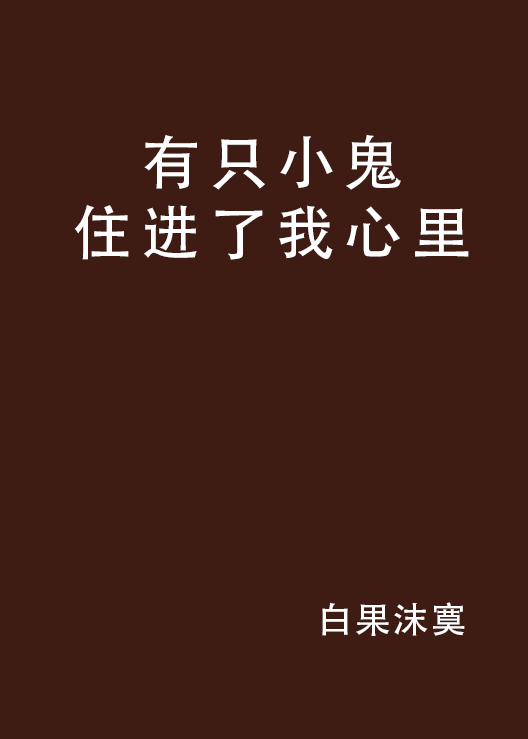 有只小鬼
住进了我心里

白果沫寞